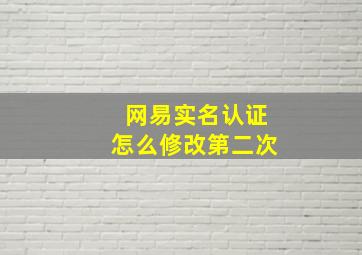 网易实名认证
怎么修改第二次